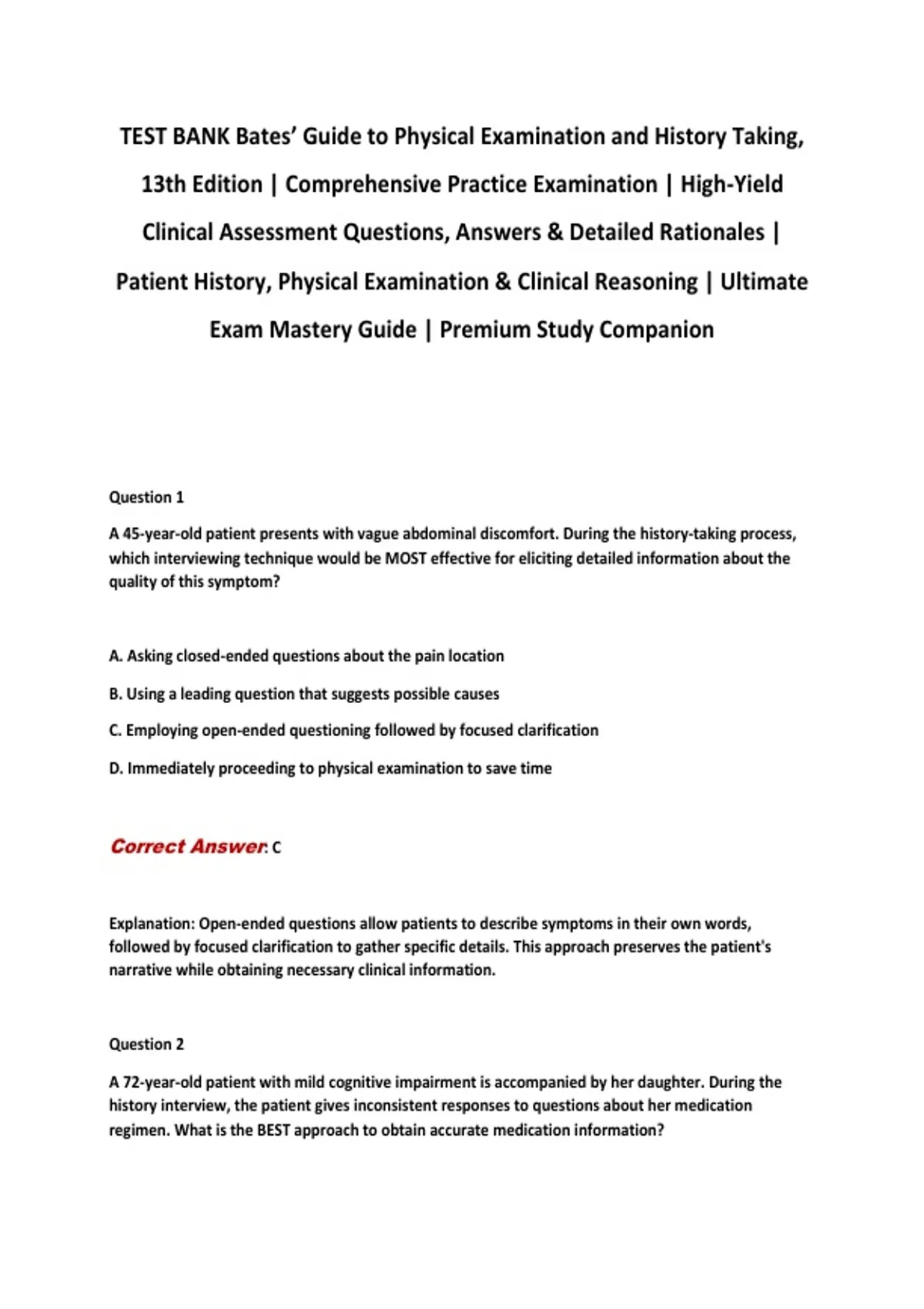 TEST BANK Bates' Guide to Physical Examination and History Taking, 13th Edition | Comprehensive Practice Examination | High-Yield Clinical Assessment Questions, Answers & Detailed Rationales | Patient History, Physical Examination & Clinical Reasoning | Ultimate Exam Mastery Guide | Premium Study Companion

Question 1

A 45-year-old patient presents with vague abdominal discomfort. During the history-taking process, which interviewing technique would be MOST effective for eliciting detailed information about the quality of this symptom?

A. Asking closed-ended questions about the pain location

B. Using a leading question that suggests possible causes

C. Employing open-ended questioning followed by focused clarification

D. Immediately proceeding to physical examination to save time

Correct Answer: C

Explanation: Open-ended questions allow patients to describe symptoms in their own words, followed by focused clarification to gather specific details. This approach preserves the patient's narrative while obtaining necessary clinical information.

Question 2

A 72-year-old patient with mild cognitive impairment is accompanied by her daughter. During the history interview, the patient gives inconsistent responses to questions about her medication regimen. What is the BEST approach to obtain accurate medication information?